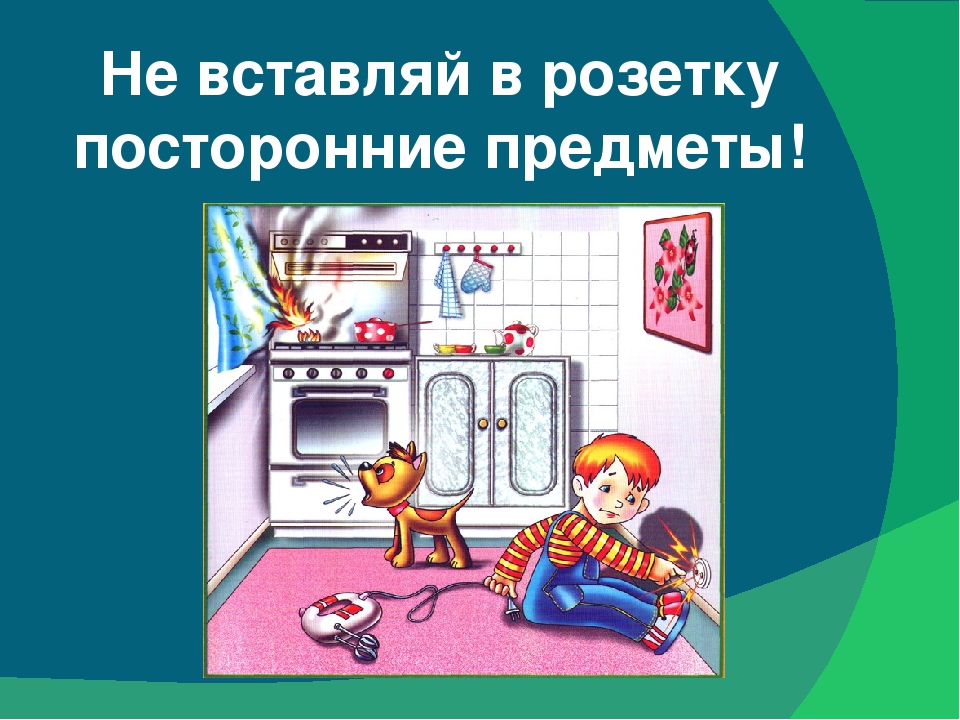 Не вставляй в розетку посторонние предметы!